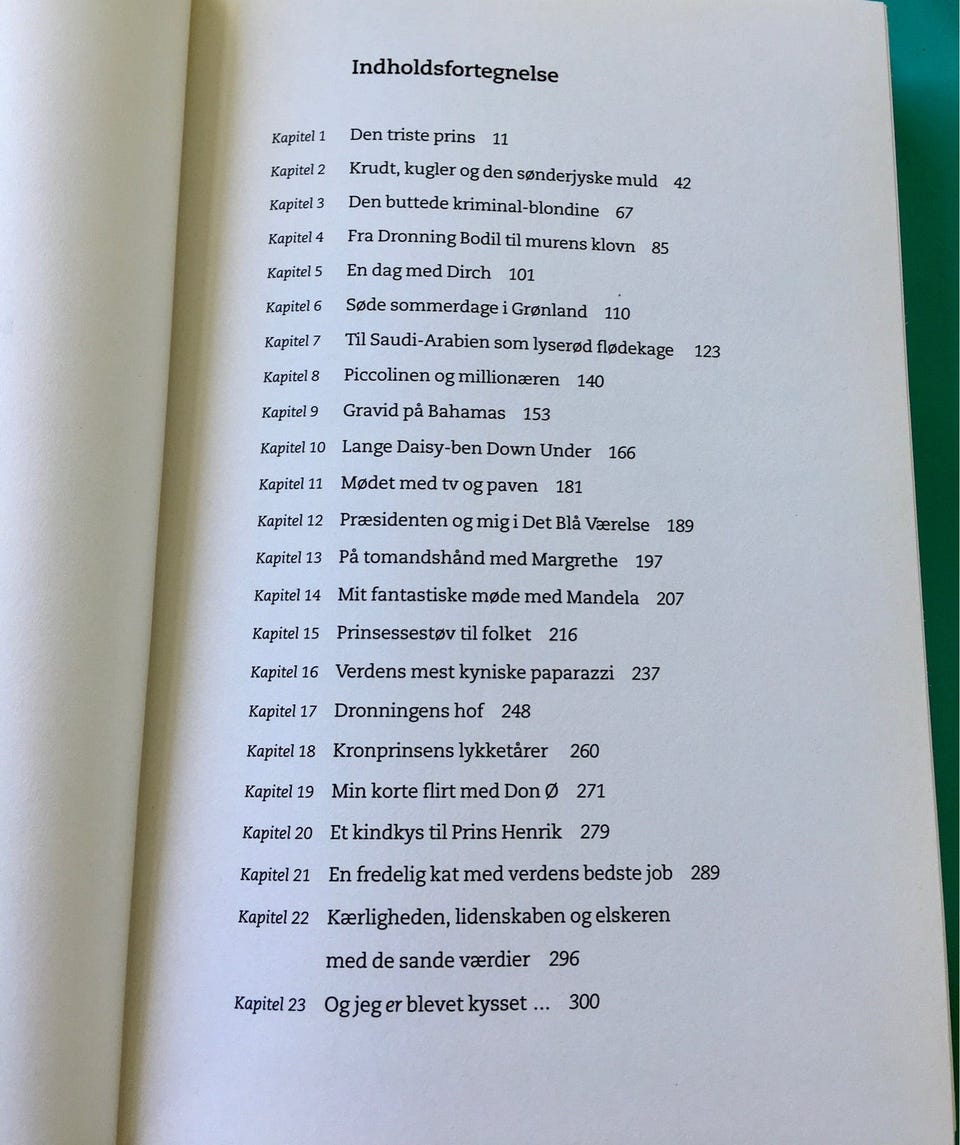 Indholdsfortegnelse

Kapitel 1 Den triste prins 11
Kapitel 2 Krudt, kugler og den sønderjyske muld 42
Kapitel 3 Den buttede kriminal-blondine 67
Kapitel 4 Fra Dronning Bodil til murens klovn 85
Kapitel 5 En dag med Dirch 101
Kapitel 6 Søde sommerdage i Grønland 110
Kapitel 7 Til Saudi-Arabien som lyserød flødekage 123
Kapitel 8 Piccolinen og millionæren 140
Kapitel 9 Gravid på Bahamas 153
Kapitel 10 Lange Daisy-ben Down Under 166
Kapitel 11 Mødet med tv og paven 181
Kapitel 12 Præsidenten og mig i Det Blå Værelse 189
Kapitel 13 På tomandshånd med Margrethe 197
Kapitel 14 Mit fantastiske møde med Mandela 207
Kapitel 15 Prinsessestøv til folket 216
Kapitel 16 Verdens mest kyniske paparazzi 237
Kapitel 17 Dronningens hof 248
Kapitel 18 Kronprinsens lykketårer 260
Kapitel 19 Min korte flirt med Don Ø 271
Kapitel 20 Et kindkys til Prins Henrik 279
Kapitel 21 En fredelig kat med verdens bedste job 289
Kapitel 22 Kærligheden, lidenskaben og elskeren med de sande værdier 296
Kapitel 23 Og jeg er blevet kysset ... 300